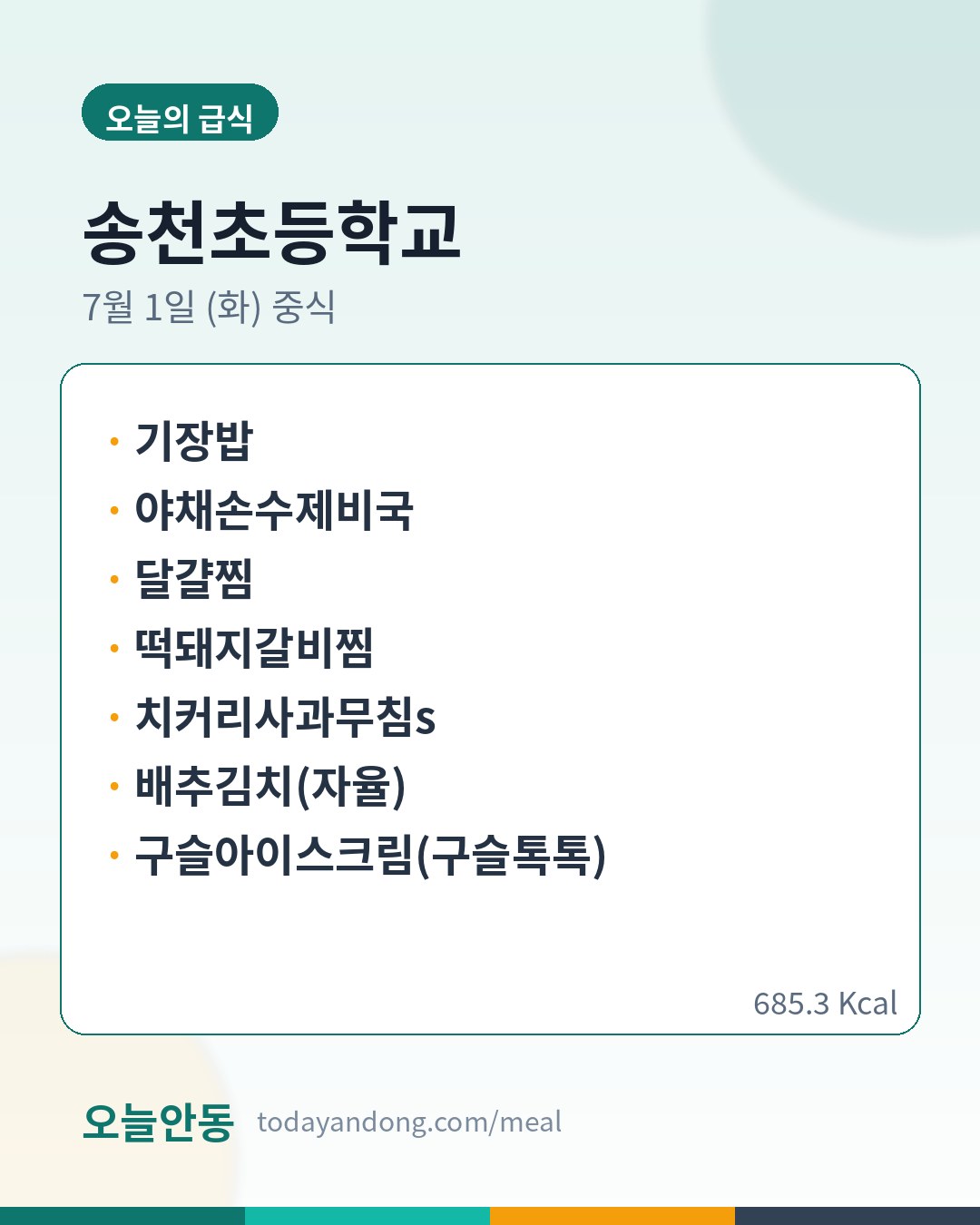 오늘의 급식

송천초등학교

7월 1일 (화) 중식

• 기장밥
• 야채손수제비국
• 달걀찜
• 떡돼지갈비찜
• 치커리사과무침s
• 배추김치(자율)
• 구슬아이스크림(구슬톡톡)

685.3 Kcal

오늘안동 todayandong.com/meal